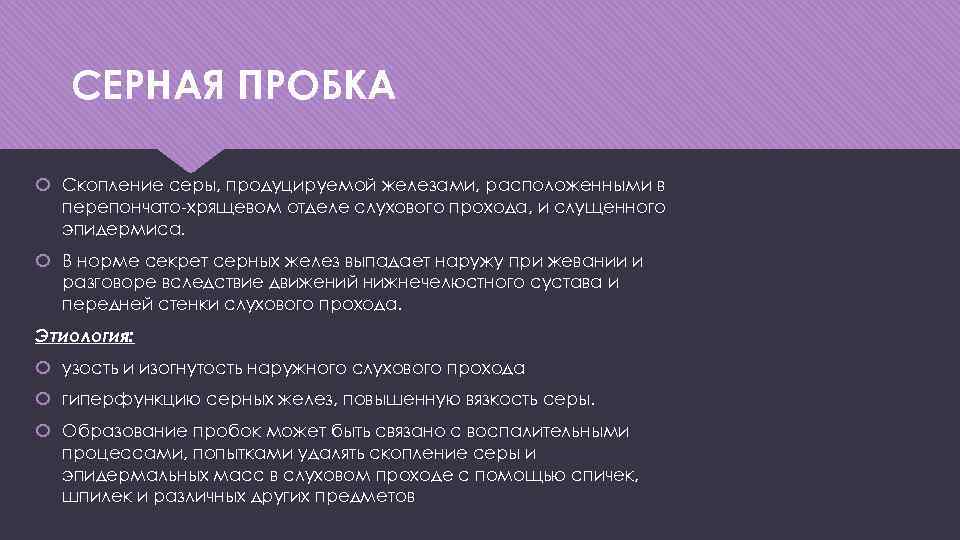 СЕРНАЯ ПРОБКА

Скопление серы, продуцируемой железами, расположенными в перепончато-хрящевом отделе слухового прохода, и слущенного эпидермиса.

В норме секрет серных желез выпадает наружу при жевании и разговоре вследствие движений нижнечелюстного сустава и передней стенки слухового прохода.

Этиология:

узость и изогнутость наружного слухового прохода

гиперфункцию серных желез, повышенную вязкость серы.

Образование пробок может быть связано с воспалительными процессами, попытками удалять скопление серы и эпидермальных масс в слуховом проходе с помощью спичек, шпилек и различных других предметов